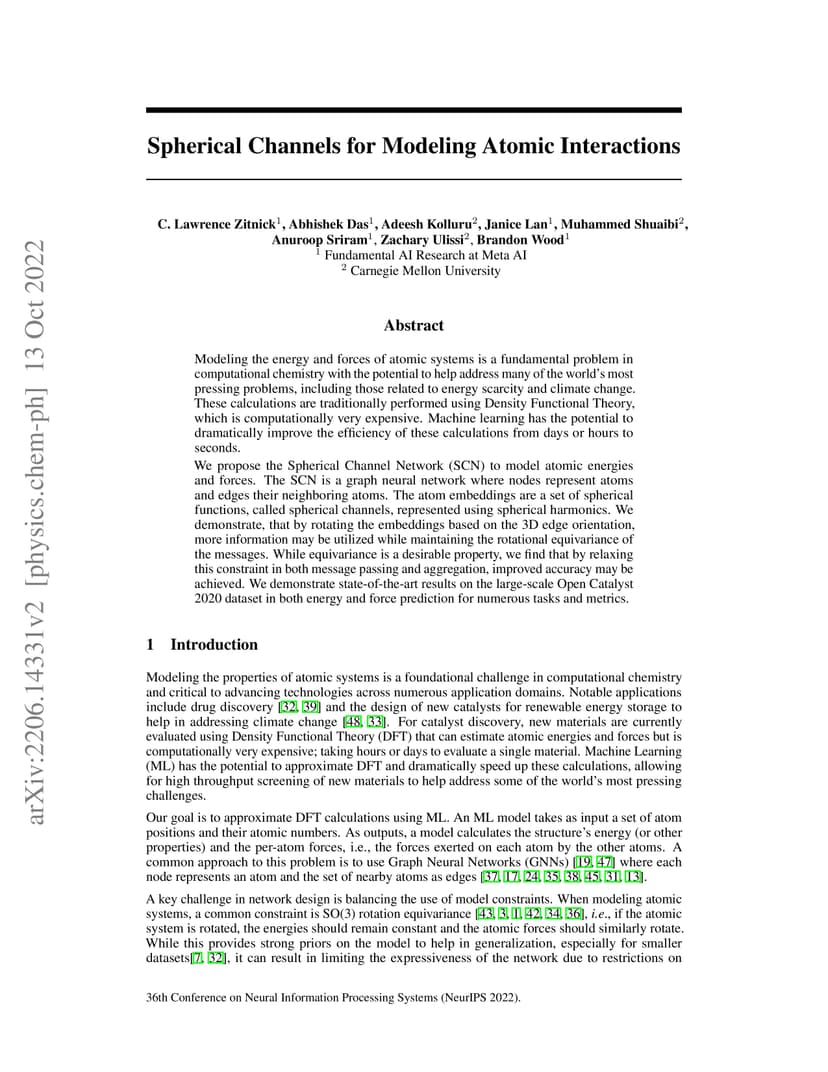 arXiv:2206.14331v2 [physics.chem-ph] 13 Oct 2022

Spherical Channels for Modeling Atomic Interactions

C. Lawrence Zitnick$^1$, Abhishek Das$^1$, Adeesh Kolluru$^2$, Janice Lan$^1$, Muhammed Shuaibi$^2$, Anuroop Sriram$^1$, Zachary Ulissi$^2$, Brandon Wood$^1$
$^1$ Fundamental AI Research at Meta AI
$^2$ Carnegie Mellon University

Abstract

Modeling the energy and forces of atomic systems is a fundamental problem in computational chemistry with the potential to help address many of the world's most pressing problems, including those related to energy scarcity and climate change. These calculations are traditionally performed using Density Functional Theory, which is computationally very expensive. Machine learning has the potential to dramatically improve the efficiency of these calculations from days or hours to seconds.

We propose the Spherical Channel Network (SCN) to model atomic energies and forces. The SCN is a graph neural network where nodes represent atoms and edges their neighboring atoms. The atom embeddings are a set of spherical functions, called spherical channels, represented using spherical harmonics. We demonstrate, that by rotating the embeddings based on the 3D edge orientation, more information may be utilized while maintaining the rotational equivariance of the messages. While equivariance is a desirable property, we find that by relaxing this constraint in both message passing and aggregation, improved accuracy may be achieved. We demonstrate state-of-the-art results on the large-scale Open Catalyst 2020 dataset in both energy and force prediction for numerous tasks and metrics.

1 Introduction

Modeling the properties of atomic systems is a foundational challenge in computational chemistry and critical to advancing technologies across numerous application domains. Notable applications include drug discovery [32, 39] and the design of new catalysts for renewable energy storage to help in addressing climate change [48, 33]. For catalyst discovery, new materials are currently evaluated using Density Functional Theory (DFT) that can estimate atomic energies and forces but is computationally very expensive; taking hours or days to evaluate a single material. Machine Learning (ML) has the potential to approximate DFT and dramatically speed up these calculations, allowing for high throughput screening of new materials to help address some of the world's most pressing challenges.

Our goal is to approximate DFT calculations using ML. An ML model takes as input a set of atom positions and their atomic numbers. As outputs, a model calculates the structure's energy (or other properties) and the per-atom forces, i.e., the forces exerted on each atom by the other atoms. A common approach to this problem is to use Graph Neural Networks (GNNs) [19, 47] where each node represents an atom and the set of nearby atoms as edges [37, 17, 24, 35, 38, 45, 31, 13].

A key challenge in network design is balancing the use of model constraints. When modeling atomic systems, a common constraint is SO(3) rotation equivariance [43, 3, 1, 42, 34, 36], i.e., if the atomic system is rotated, the energies should remain constant and the atomic forces should similarly rotate. While this provides strong priors on the model to help in generalization, especially for smaller datasets[7, 32], it can result in limiting the expressiveness of the network due to restrictions on

36th Conference on Neural Information Processing Systems (NeurIPS 2022).